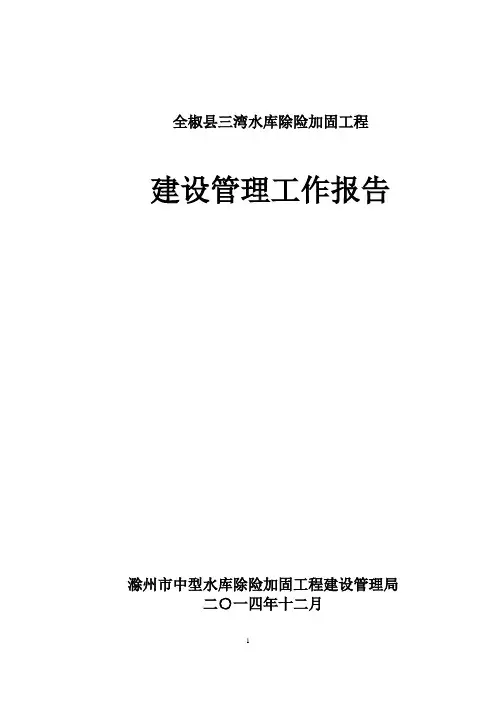 全椒县三湾水库除险加固工程

建设管理工作报告

滁州市中型水库除险加固工程建设管理局

二〇一四年十二月

1